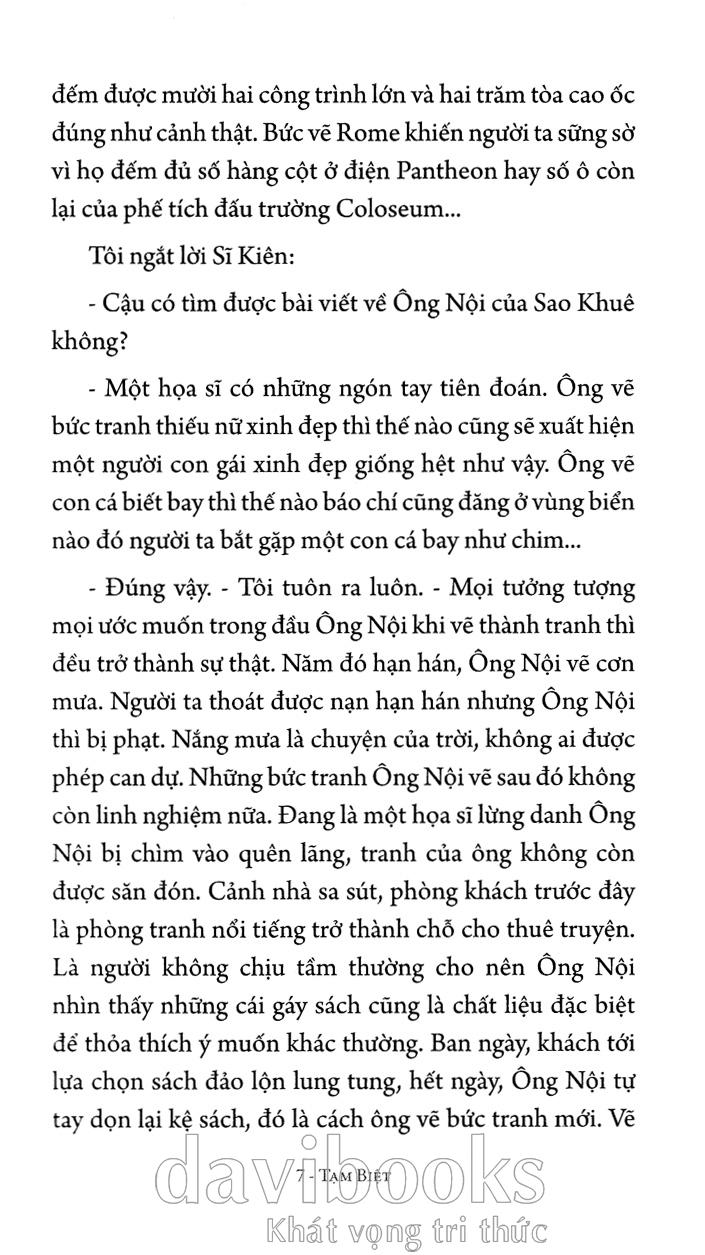 đếm được mười hai công trình lớn và hai trăm tòa cao ốc đúng như cảnh thật. Bức vẽ Rome khiến người ta sững sờ vì họ đếm đủ số hàng cột ở điện Pantheon hay số ô còn lại của phế tích đấu trường Coloseum...

Tôi ngắt lời Sĩ Kiên:

- Cậu có tìm được bài viết về Ông Nội của Sao Khuê không?

- Một họa sĩ có những ngón tay tiên đoán. Ông vẽ bức tranh thiếu nữ xinh đẹp thì thế nào cũng sẽ xuất hiện một người con gái xinh đẹp giống hệt như vậy. Ông vẽ con cá biết bay thì thế nào báo chí cũng đăng ở vùng biển nào đó người ta bắt gặp một con cá bay như chim...

- Đúng vậy. - Tôi tuôn ra luôn. - Mọi tưởng tượng mọi ước muốn trong đầu Ông Nội khi vẽ thành tranh thì đều trở thành sự thật. Năm đó hạn hán, Ông Nội vẽ cơn mưa. Người ta thoát được nạn hạn hán nhưng Ông Nội thì bị phạt. Nắng mưa là chuyện của trời, không ai được phép can dự. Những bức tranh Ông Nội vẽ sau đó không còn linh nghiệm nữa. Đang là một họa sĩ lừng danh Ông Nội bị chìm vào quên lãng, tranh của ông không còn được săn đón. Cảnh nhà sa sút, phòng khách trước đây là phòng tranh nổi tiếng trở thành chỗ cho thuê truyện. Là người không chịu tầm thường cho nên Ông Nội nhìn thấy những cái gáy sách cũng là chất liệu đặc biệt để thỏa thích ý muốn khác thường. Ban ngày, khách tới lựa chọn sách đảo lộn lung tung, hết ngày, Ông Nội tự tay dọn lại kệ sách, đó là cách ông vẽ bức tranh mới. Vẽ

7 - TẠM BIỆT

davibooks
Khát vọng tri thức